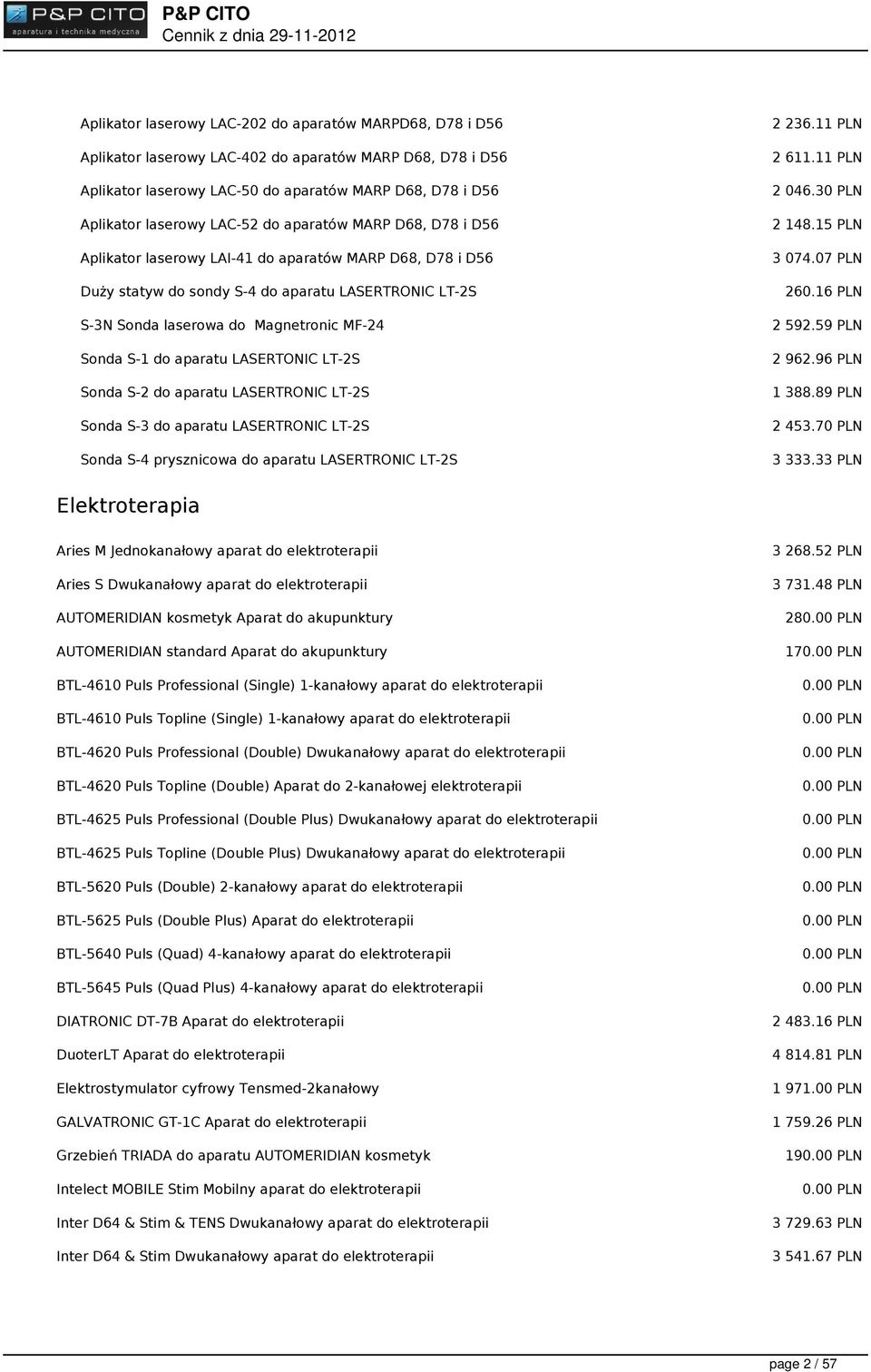 P&P CITO
aparatura i technika medyczna

P&P CITO
Cennik z dnia 29-11-2012

| | |
|---|---|
| Aplikator laserowy LAC-202 do aparatów MARPD68, D78 i D56 | 2 236.11 PLN |
| Aplikator laserowy LAC-402 do aparatów MARP D68, D78 i D56 | 2 611.11 PLN |
| Aplikator laserowy LAC-50 do aparatów MARP D68, D78 i D56 | 2 046.30 PLN |
| Aplikator laserowy LAC-52 do aparatów MARP D68, D78 i D56 | 2 148.15 PLN |
| Aplikator laserowy LAI-41 do aparatów MARP D68, D78 i D56 | 3 074.07 PLN |
| Duży statyw do sondy S-4 do aparatu LASERTRONIC LT-2S | 260.16 PLN |
| S-3N Sonda laserowa do Magnetronic MF-24 | 2 592.59 PLN |
| Sonda S-1 do aparatu LASERTONIC LT-2S | 2 962.96 PLN |
| Sonda S-2 do aparatu LASERTRONIC LT-2S | 1 388.89 PLN |
| Sonda S-3 do aparatu LASERTRONIC LT-2S | 2 453.70 PLN |
| Sonda S-4 prysznicowa do aparatu LASERTRONIC LT-2S | 3 333.33 PLN |

Elektroterapia

| | |
|---|---|
| Aries M Jednokanałowy aparat do elektroterapii | 3 268.52 PLN |
| Aries S Dwukanałowy aparat do elektroterapii | 3 731.48 PLN |
| AUTOMERIDIAN kosmetyk Aparat do akupunktury | 280.00 PLN |
| AUTOMERIDIAN standard Aparat do akupunktury | 170.00 PLN |
| BTL-4610 Puls Professional (Single) 1-kanałowy aparat do elektroterapii | 0.00 PLN |
| BTL-4610 Puls Topline (Single) 1-kanałowy aparat do elektroterapii | 0.00 PLN |
| BTL-4620 Puls Professional (Double) Dwukanałowy aparat do elektroterapii | 0.00 PLN |
| BTL-4620 Puls Topline (Double) Aparat do 2-kanałowej elektroterapii | 0.00 PLN |
| BTL-4625 Puls Professional (Double Plus) Dwukanałowy aparat do elektroterapii | 0.00 PLN |
| BTL-4625 Puls Topline (Double Plus) Dwukanałowy aparat do elektroterapii | 0.00 PLN |
| BTL-5620 Puls (Double) 2-kanałowy aparat do elektroterapii | 0.00 PLN |
| BTL-5625 Puls (Double Plus) Aparat do elektroterapii | 0.00 PLN |
| BTL-5640 Puls (Quad) 4-kanałowy aparat do elektroterapii | 0.00 PLN |
| BTL-5645 Puls (Quad Plus) 4-kanałowy aparat do elektroterapii | 0.00 PLN |
| DIATRONIC DT-7B Aparat do elektroterapii | 2 483.16 PLN |
| DuoterLT Aparat do elektroterapii | 4 814.81 PLN |
| Elektrostymulator cyfrowy Tensmed-2kanałowy | 1 971.00 PLN |
| GALVATRONIC GT-1C Aparat do elektroterapii | 1 759.26 PLN |
| Grzebień TRIADA do aparatu AUTOMERIDIAN kosmetyk | 190.00 PLN |
| Intelect MOBILE Stim Mobilny aparat do elektroterapii | 0.00 PLN |
| Inter D64 & Stim & TENS Dwukanałowy aparat do elektroterapii | 3 729.63 PLN |
| Inter D64 & Stim Dwukanałowy aparat do elektroterapii | 3 541.67 PLN |

page 2 / 57